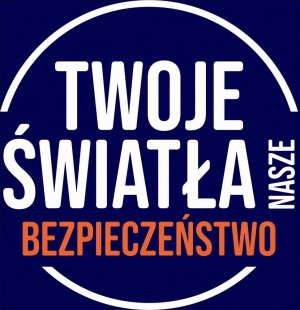 TWOJE
ŚWIATŁA NASZE
BEZPIECZEŃSTWO